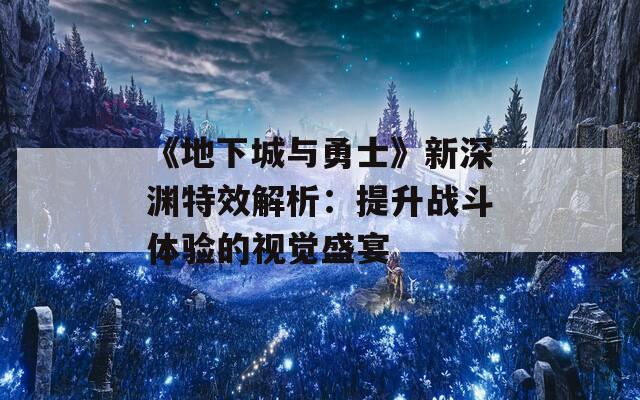 《地下城与勇士》新深渊特效解析：提升战斗体验的视觉盛宴